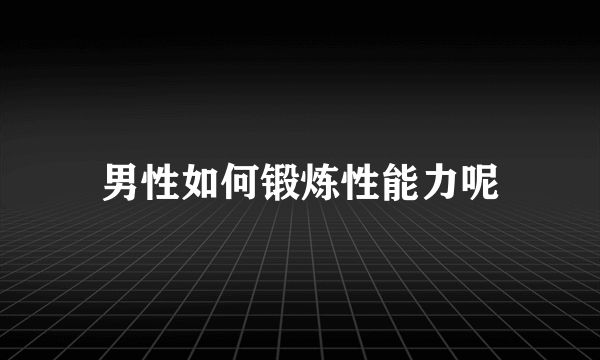 男性如何锻炼性能力呢